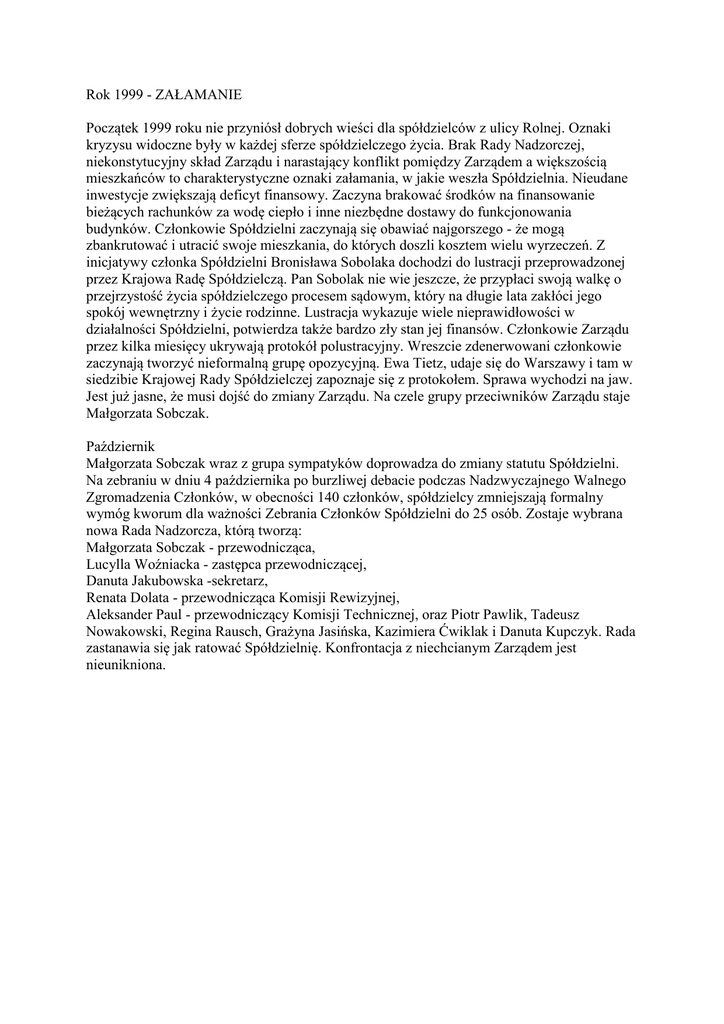 Rok 1999 - ZAŁAMANIE

Początek 1999 roku nie przyniósł dobrych wieści dla spółdzielców z ulicy Rolnej. Oznaki kryzysu widoczne były w każdej sferze spółdzielczego życia. Brak Rady Nadzorczej, niekonstytucyjny skład Zarządu i narastający konflikt pomiędzy Zarządem a większością mieszkańców to charakterystyczne oznaki załamania, w jakie weszła Spółdzielnia. Nieudane inwestycje zwiększają deficyt finansowy. Zaczyna brakować środków na finansowanie bieżących rachunków za wodę ciepło i inne niezbędne dostawy do funkcjonowania budynków. Członkowie Spółdzielni zaczynają się obawiać najgorszego - że mogą zbankrutować i utracić swoje mieszkania, do których doszli kosztem wielu wyrzeczeń. Z inicjatywy członka Spółdzielni Bronisława Sobolaka dochodzi do lustracji przeprowadzonej przez Krajowa Radę Spółdzielczą. Pan Sobolak nie wie jeszcze, że przypłaci swoją walkę o przejrzystość życia spółdzielczego procesem sądowym, który na długie lata zakłóci jego spokój wewnętrzny i życie rodzinne. Lustracja wykazuje wiele nieprawidłowości w działalności Spółdzielni, potwierdza także bardzo zły stan jej finansów. Członkowie Zarządu przez kilka miesięcy ukrywają protokół polustracyjny. Wreszcie zdenerwowani członkowie zaczynają tworzyć nieformalną grupę opozycyjną. Ewa Tietz, udaje się do Warszawy i tam w siedzibie Krajowej Rady Spółdzielczej zapoznaje się z protokołem. Sprawa wychodzi na jaw. Jest już jasne, że musi dojść do zmiany Zarządu. Na czele grupy przeciwników Zarządu staje Małgorzata Sobczak.

Październik
Małgorzata Sobczak wraz z grupa sympatyków doprowadza do zmiany statutu Spółdzielni. Na zebraniu w dniu 4 października po burzliwej debacie podczas Nadzwyczajnego Walnego Zgromadzenia Członków, w obecności 140 członków, spółdzielcy zmniejszają formalny wymóg kworum dla ważności Zebrania Członków Spółdzielni do 25 osób. Zostaje wybrana nowa Rada Nadzorcza, którą tworzą:
Małgorzata Sobczak - przewodnicząca,
Lucylla Woźniacka - zastępca przewodniczącej,
Danuta Jakubowska -sekretarz,
Renata Dolata - przewodnicząca Komisji Rewizyjnej,
Aleksander Paul - przewodniczący Komisji Technicznej, oraz Piotr Pawlik, Tadeusz Nowakowski, Regina Rausch, Grażyna Jasińska, Kazimiera Ćwiklak i Danuta Kupczyk. Rada zastanawia się jak ratować Spółdzielnię. Konfrontacja z niechcianym Zarządem jest nieunikniona.